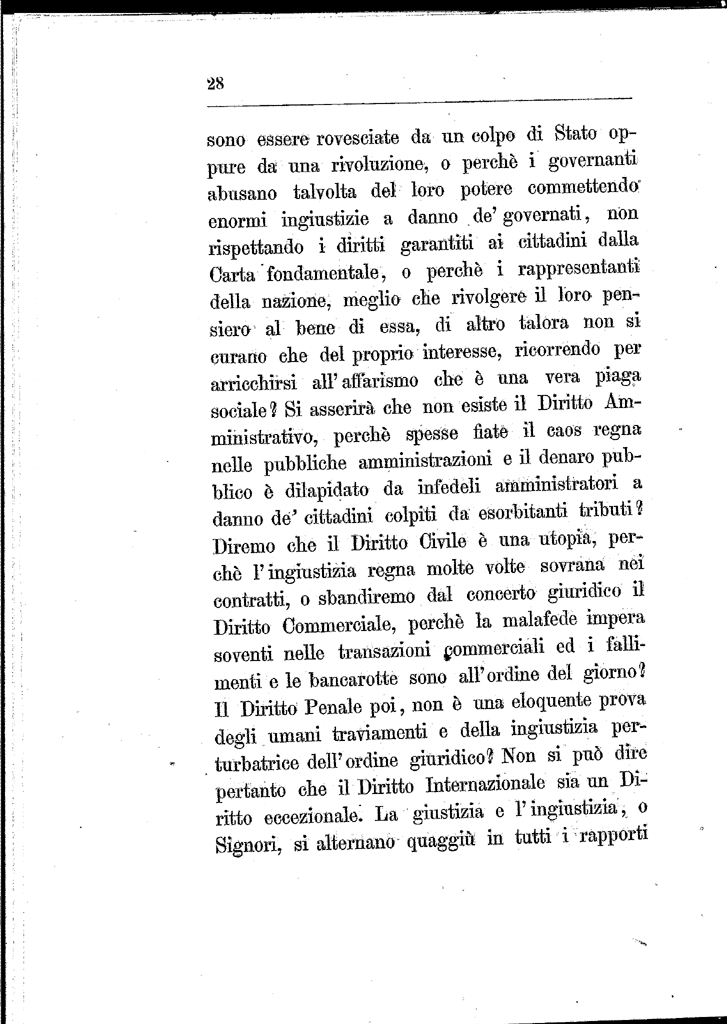 28

sono essere rovesciate da un colpo di Stato oppure da una rivoluzione, o perchè i governanti abusano talvolta del loro potere commettendo enormi ingiustizie a danno de' governati, non rispettando i diritti garantiti ai cittadini dalla Carta fondamentale, o perchè i rappresentanti della nazione, meglio che rivolgere il loro pensiero al bene di essa, di altro talora non si curano che del proprio interesse, ricorrendo per arricchirsi all'affarismo che è una vera piaga sociale? Si asserirà che non esiste il Diritto Amministrativo, perchè spesse fiate il caos regna nelle pubbliche amministrazioni e il denaro pubblico è dilapidato da infedeli amministratori a danno de' cittadini colpiti da esorbitanti tributi? Diremo che il Diritto Civile è una utopia, perchè l'ingiustizia regna molte volte sovrana nei contratti, o sbandiremo dal concerto giuridico il Diritto Commerciale, perchè la malafede impera soventi nelle transazioni commerciali ed i fallimenti e le bancarotte sono all'ordine del giorno? Il Diritto Penale poi, non è una eloquente prova degli umani traviamenti e della ingiustizia perturbatrice dell'ordine giuridico? Non si può dire pertanto che il Diritto Internazionale sia un Diritto eccezionale. La giustizia e l'ingiustizia, o Signori, si alternano quaggiù in tutti i rapporti